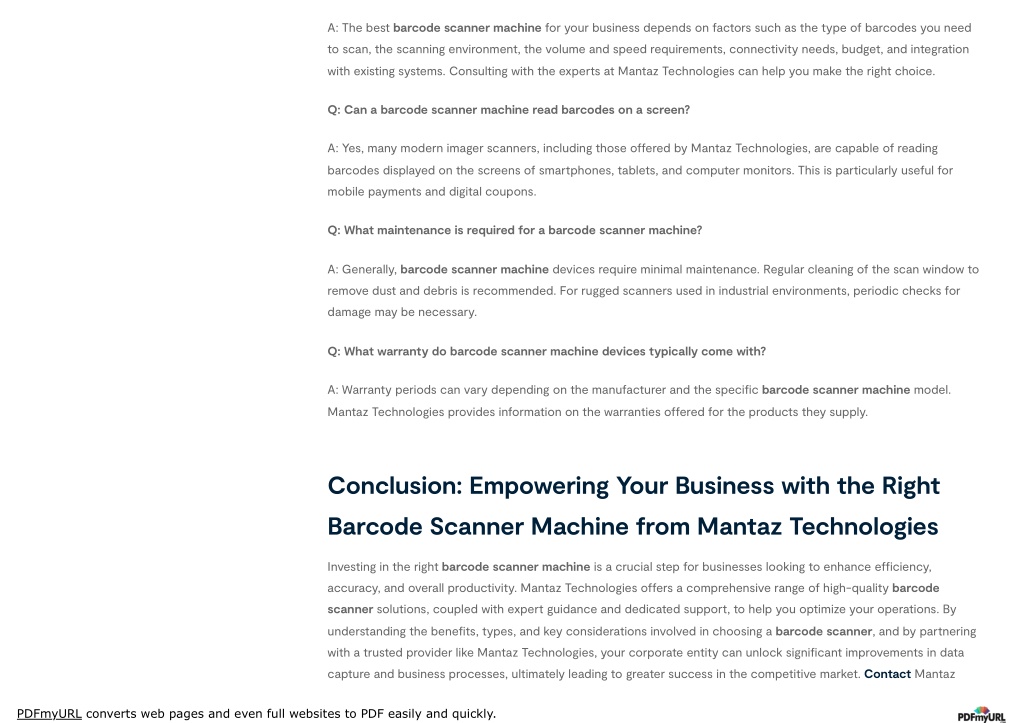 A: The best barcode scanner machine for your business depends on factors such as the type of barcodes you need to scan, the scanning environment, the volume and speed requirements, connectivity needs, budget, and integration with existing systems. Consulting with the experts at Mantaz Technologies can help you make the right choice.

Q: Can a barcode scanner machine read barcodes on a screen?

A: Yes, many modern imager scanners, including those offered by Mantaz Technologies, are capable of reading barcodes displayed on the screens of smartphones, tablets, and computer monitors. This is particularly useful for mobile payments and digital coupons.

Q: What maintenance is required for a barcode scanner machine?

A: Generally, barcode scanner machine devices require minimal maintenance. Regular cleaning of the scan window to remove dust and debris is recommended. For rugged scanners used in industrial environments, periodic checks for damage may be necessary.

Q: What warranty do barcode scanner machine devices typically come with?

A: Warranty periods can vary depending on the manufacturer and the specific barcode scanner machine model. Mantaz Technologies provides information on the warranties offered for the products they supply.

Conclusion: Empowering Your Business with the Right Barcode Scanner Machine from Mantaz Technologies

Investing in the right barcode scanner machine is a crucial step for businesses looking to enhance efficiency, accuracy, and overall productivity. Mantaz Technologies offers a comprehensive range of high-quality barcode scanner solutions, coupled with expert guidance and dedicated support, to help you optimize your operations. By understanding the benefits, types, and key considerations involved in choosing a barcode scanner, and by partnering with a trusted provider like Mantaz Technologies, your corporate entity can unlock significant improvements in data capture and business processes, ultimately leading to greater success in the competitive market. Contact Mantaz

PDFmyURL converts web pages and even full websites to PDF easily and quickly.

PDFmyURL